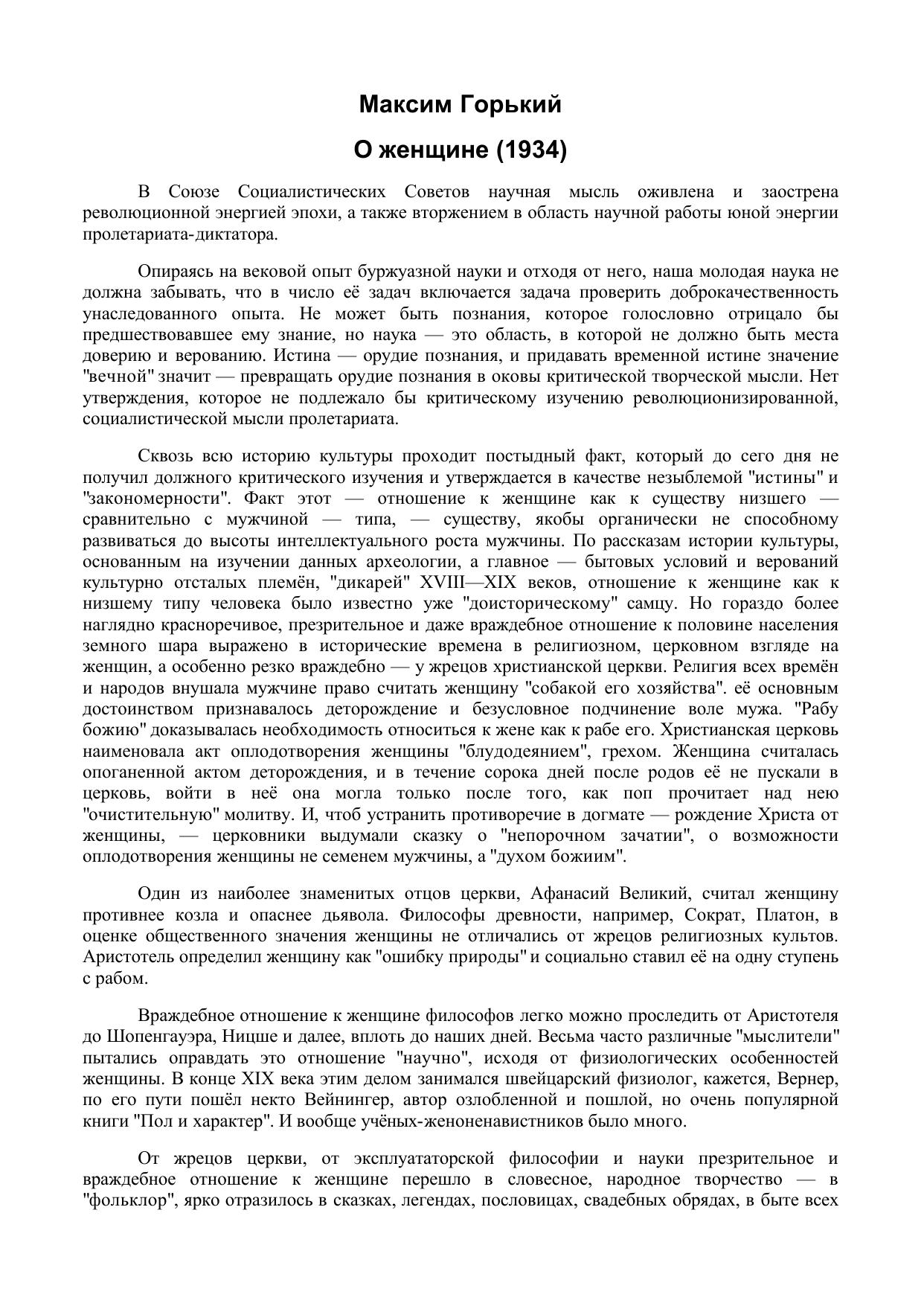 Максим Горький

О женщине (1934)

В Союзе Социалистических Советов научная мысль оживлена и заострена революционной энергией эпохи, а также вторжением в область научной работы юной энергии пролетариата-диктатора.

Опираясь на вековой опыт буржуазной науки и отходя от него, наша молодая наука не должна забывать, что в число её задач включается задача проверить доброкачественность унаследованного опыта. Не может быть познания, которое голословно отрицало бы предшествовавшее ему знание, но наука — это область, в которой не должно быть места доверию и верованию. Истина — орудие познания, и придавать временной истине значение "вечной" значит — превращать орудие познания в оковы критической творческой мысли. Нет утверждения, которое не подлежало бы критическому изучению революционизированной, социалистической мысли пролетариата.

Сквозь всю историю культуры проходит постыдный факт, который до сего дня не получил должного критического изучения и утверждается в качестве незыблемой "истины" и "закономерности". Факт этот — отношение к женщине как к существу низшего — сравнительно с мужчиной — типа, — существу, якобы органически не способному развиваться до высоты интеллектуального роста мужчины. По рассказам истории культуры, основанным на изучении данных археологии, а главное — бытовых условий и верований культурно отсталых племён, "дикарей" XVIII—XIX веков, отношение к женщине как к низшему типу человека было известно уже "доисторическому" самцу. Но гораздо более наглядно красноречивое, презрительное и даже враждебное отношение к половине населения земного шара выражено в исторические времена в религиозном, церковном взгляде на женщин, а особенно резко враждебно — у жрецов христианской церкви. Религия всех времён и народов внушала мужчине право считать женщину "собакой его хозяйства". её основным достоинством признавалось деторождение и безусловное подчинение воле мужа. "Рабу божию" доказывалась необходимость относиться к жене как к рабе его. Христианская церковь наименовала акт оплодотворения женщины "блудодеянием", грехом. Женщина считалась опоганенной актом деторождения, и в течение сорока дней после родов её не пускали в церковь, войти в неё она могла только после того, как поп прочитает над нею "очистительную" молитву. И, чтоб устранить противоречие в догмате — рождение Христа от женщины, — церковники выдумали сказку о "непорочном зачатии", о возможности оплодотворения женщины не семенем мужчины, а "духом божиим".

Один из наиболее знаменитых отцов церкви, Афанасий Великий, считал женщину противнее козла и опаснее дьявола. Философы древности, например, Сократ, Платон, в оценке общественного значения женщины не отличались от жрецов религиозных культов. Аристотель определил женщину как "ошибку природы" и социально ставил её на одну ступень с рабом.

Враждебное отношение к женщине философов легко можно проследить от Аристотеля до Шопенгауэра, Ницше и далее, вплоть до наших дней. Весьма часто различные "мыслители" пытались оправдать это отношение "научно", исходя от физиологических особенностей женщины. В конце XIX века этим делом занимался швейцарский физиолог, кажется, Вернер, по его пути пошёл некто Вейнингер, автор озлобленной и пошлой, но очень популярной книги "Пол и характер". И вообще учёных-женоненавистников было много.

От жрецов церкви, от эксплуататорской философии и науки презрительное и враждебное отношение к женщине перешло в словесное, народное творчество — в "фольклор", ярко отразилось в сказках, легендах, пословицах, свадебных обрядах, в быте всех